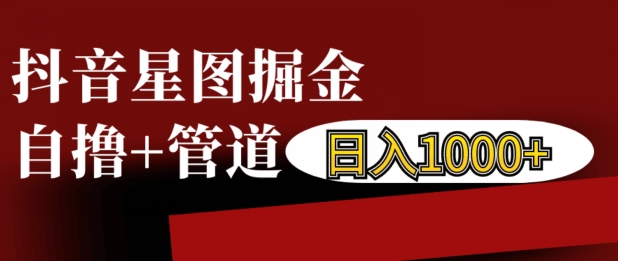 抖音星图掘金

自撸+管道

日入1000+